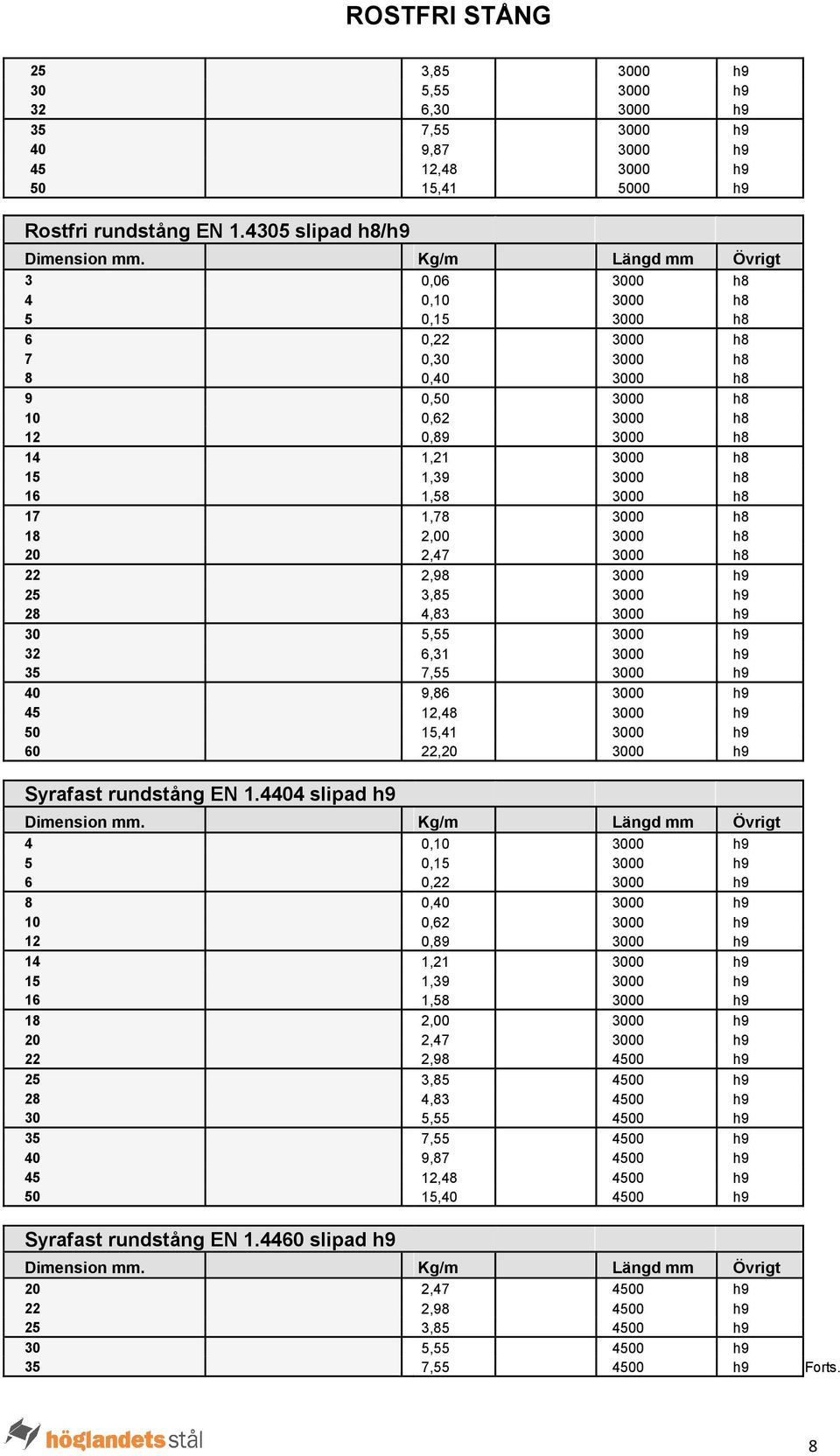 ROSTFRI STÅNG

| | | | |
|---|---|---|---|
| 25 | 3,85 | 3000 | h9 |
| 30 | 5,55 | 3000 | h9 |
| 32 | 6,30 | 3000 | h9 |
| 35 | 7,55 | 3000 | h9 |
| 40 | 9,87 | 3000 | h9 |
| 45 | 12,48 | 3000 | h9 |
| 50 | 15,41 | 5000 | h9 |

Rostfri rundstång EN 1.4305 slipad h8/h9

| Dimension mm. | Kg/m | Längd mm | Övrigt |
|---|---|---|---|
| 3 | 0,06 | 3000 | h8 |
| 4 | 0,10 | 3000 | h8 |
| 5 | 0,15 | 3000 | h8 |
| 6 | 0,22 | 3000 | h8 |
| 7 | 0,30 | 3000 | h8 |
| 8 | 0,40 | 3000 | h8 |
| 9 | 0,50 | 3000 | h8 |
| 10 | 0,62 | 3000 | h8 |
| 12 | 0,89 | 3000 | h8 |
| 14 | 1,21 | 3000 | h8 |
| 15 | 1,39 | 3000 | h8 |
| 16 | 1,58 | 3000 | h8 |
| 17 | 1,78 | 3000 | h8 |
| 18 | 2,00 | 3000 | h8 |
| 20 | 2,47 | 3000 | h8 |
| 22 | 2,98 | 3000 | h9 |
| 25 | 3,85 | 3000 | h9 |
| 28 | 4,83 | 3000 | h9 |
| 30 | 5,55 | 3000 | h9 |
| 32 | 6,31 | 3000 | h9 |
| 35 | 7,55 | 3000 | h9 |
| 40 | 9,86 | 3000 | h9 |
| 45 | 12,48 | 3000 | h9 |
| 50 | 15,41 | 3000 | h9 |
| 60 | 22,20 | 3000 | h9 |

Syrafast rundstång EN 1.4404 slipad h9

| Dimension mm. | Kg/m | Längd mm | Övrigt |
|---|---|---|---|
| 4 | 0,10 | 3000 | h9 |
| 5 | 0,15 | 3000 | h9 |
| 6 | 0,22 | 3000 | h9 |
| 8 | 0,40 | 3000 | h9 |
| 10 | 0,62 | 3000 | h9 |
| 12 | 0,89 | 3000 | h9 |
| 14 | 1,21 | 3000 | h9 |
| 15 | 1,39 | 3000 | h9 |
| 16 | 1,58 | 3000 | h9 |
| 18 | 2,00 | 3000 | h9 |
| 20 | 2,47 | 3000 | h9 |
| 22 | 2,98 | 4500 | h9 |
| 25 | 3,85 | 4500 | h9 |
| 28 | 4,83 | 4500 | h9 |
| 30 | 5,55 | 4500 | h9 |
| 35 | 7,55 | 4500 | h9 |
| 40 | 9,87 | 4500 | h9 |
| 45 | 12,48 | 4500 | h9 |
| 50 | 15,40 | 4500 | h9 |

Syrafast rundstång EN 1.4460 slipad h9

| Dimension mm. | Kg/m | Längd mm | Övrigt |
|---|---|---|---|
| 20 | 2,47 | 4500 | h9 |
| 22 | 2,98 | 4500 | h9 |
| 25 | 3,85 | 4500 | h9 |
| 30 | 5,55 | 4500 | h9 |
| 35 | 7,55 | 4500 | h9 |

Forts.

höglandets stål

8